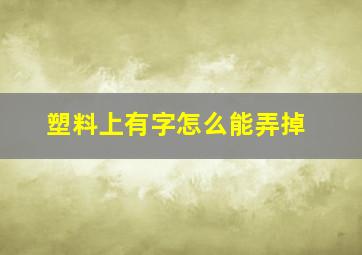 塑料上有字怎么能弄掉